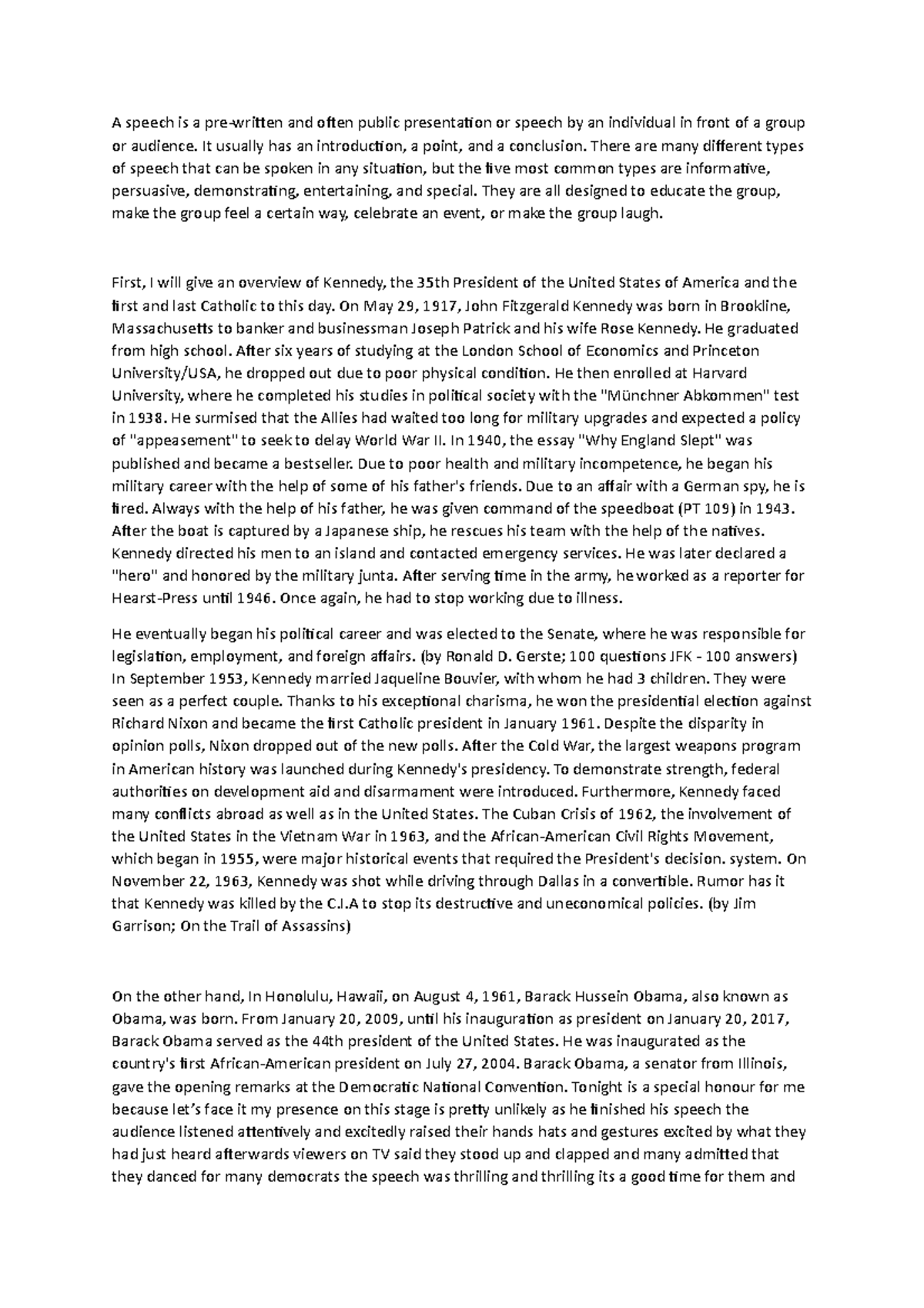 A speech is a pre-written and often public presentation or speech by an individual in front of a group or audience. It usually has an introduction, a point, and a conclusion. There are many different types of speech that can be spoken in any situation, but the five most common types are informative, persuasive, demonstrating, entertaining, and special. They are all designed to educate the group, make the group feel a certain way, celebrate an event, or make the group laugh.

First, I will give an overview of Kennedy, the 35th President of the United States of America and the first and last Catholic to this day. On May 29, 1917, John Fitzgerald Kennedy was born in Brookline, Massachusetts to banker and businessman Joseph Patrick and his wife Rose Kennedy. He graduated from high school. After six years of studying at the London School of Economics and Princeton University/USA, he dropped out due to poor physical condition. He then enrolled at Harvard University, where he completed his studies in political society with the "Münchner Abkommen" test in 1938. He surmised that the Allies had waited too long for military upgrades and expected a policy of "appeasement" to seek to delay World War II. In 1940, the essay "Why England Slept" was published and became a bestseller. Due to poor health and military incompetence, he began his military career with the help of some of his father's friends. Due to an affair with a German spy, he is fired. Always with the help of his father, he was given command of the speedboat (PT 109) in 1943. After the boat is captured by a Japanese ship, he rescues his team with the help of the natives. Kennedy directed his men to an island and contacted emergency services. He was later declared a "hero" and honored by the military junta. After serving time in the army, he worked as a reporter for Hearst-Press until 1946. Once again, he had to stop working due to illness.

He eventually began his political career and was elected to the Senate, where he was responsible for legislation, employment, and foreign affairs. (by Ronald D. Gerste; 100 questions JFK - 100 answers) In September 1953, Kennedy married Jaqueline Bouvier, with whom he had 3 children. They were seen as a perfect couple. Thanks to his exceptional charisma, he won the presidential election against Richard Nixon and became the first Catholic president in January 1961. Despite the disparity in opinion polls, Nixon dropped out of the new polls. After the Cold War, the largest weapons program in American history was launched during Kennedy's presidency. To demonstrate strength, federal authorities on development aid and disarmament were introduced. Furthermore, Kennedy faced many conflicts abroad as well as in the United States. The Cuban Crisis of 1962, the involvement of the United States in the Vietnam War in 1963, and the African-American Civil Rights Movement, which began in 1955, were major historical events that required the President's decision. system. On November 22, 1963, Kennedy was shot while driving through Dallas in a convertible. Rumor has it that Kennedy was killed by the C.I.A to stop its destructive and uneconomical policies. (by Jim Garrison; On the Trail of Assassins)

On the other hand, In Honolulu, Hawaii, on August 4, 1961, Barack Hussein Obama, also known as Obama, was born. From January 20, 2009, until his inauguration as president on January 20, 2017, Barack Obama served as the 44th president of the United States. He was inaugurated as the country's first African-American president on July 27, 2004. Barack Obama, a senator from Illinois, gave the opening remarks at the Democratic National Convention. Tonight is a special honour for me because let's face it my presence on this stage is pretty unlikely as he finished his speech the audience listened attentively and excitedly raised their hands hats and gestures excited by what they had just heard afterwards viewers on TV said they stood up and clapped and many admitted that they danced for many democrats the speech was thrilling and thrilling its a good time for them and